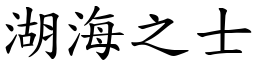 湖海之士